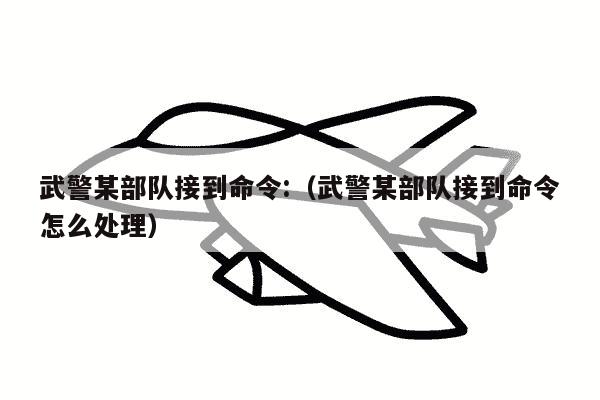 武警某部队接到命令：(武警某部队接到命令怎么处理)